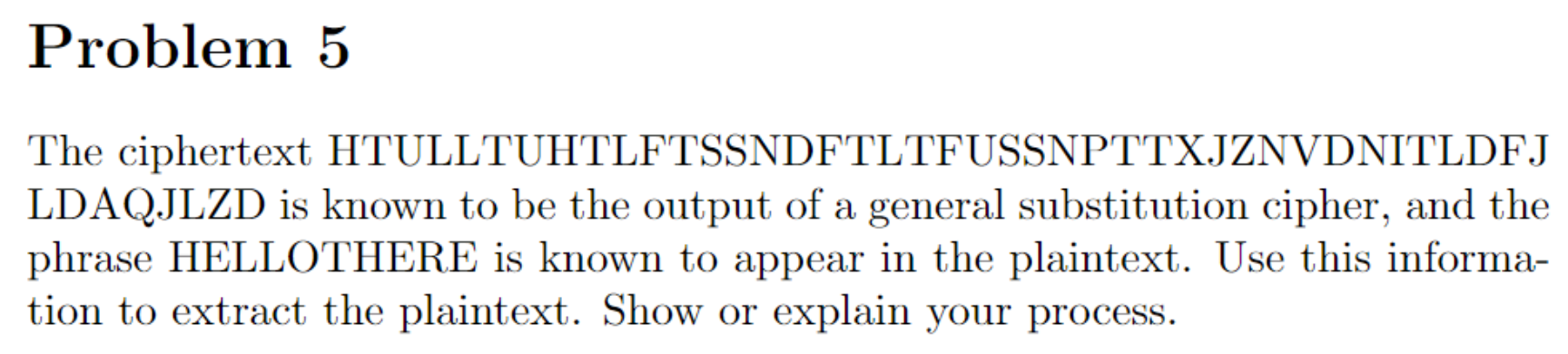 Problem 5

The ciphertext HTULLTUHTLFTSSNDFTLTFUSSNPTTXJZNVDNITLDFJ LDAQJLZD is known to be the output of a general substitution cipher, and the phrase HELLOTHERE is known to appear in the plaintext. Use this information to extract the plaintext. Show or explain your process.